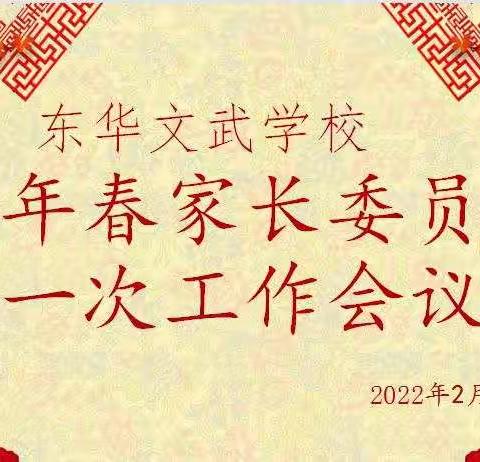 东华文武学校

年春家长委员

一次工作会议

2022年2月